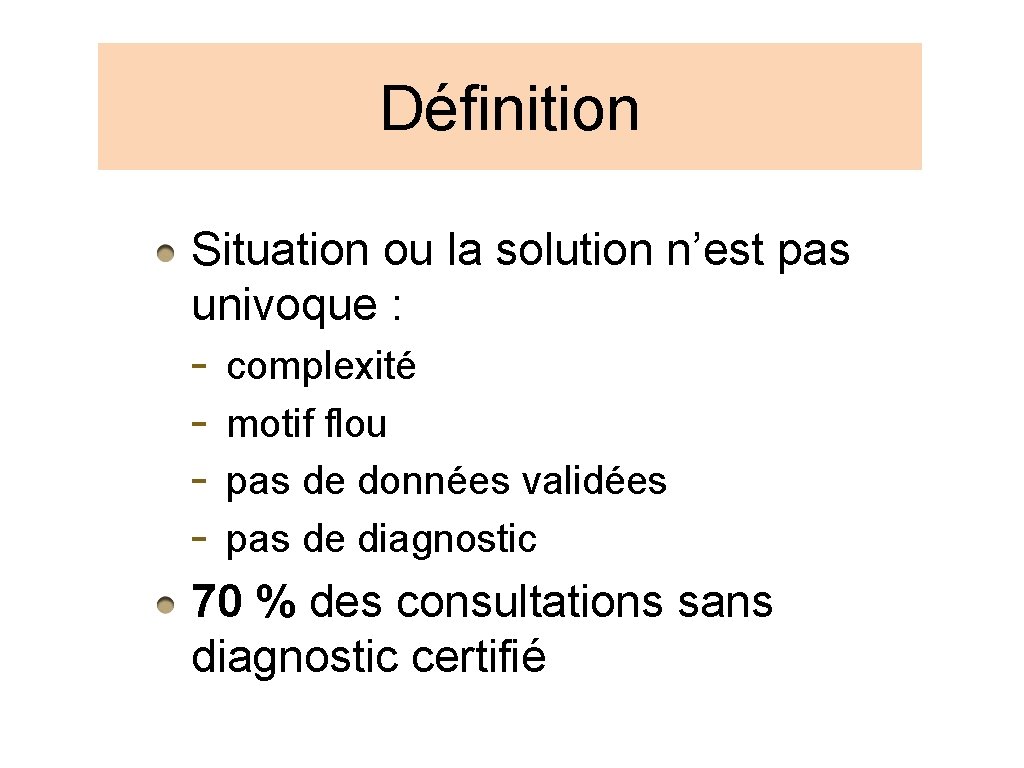 Définition

Situation ou la solution n’est pas univoque :

- complexité
- motif flou
- pas de données validées
- pas de diagnostic

70 % des consultations sans diagnostic certifié